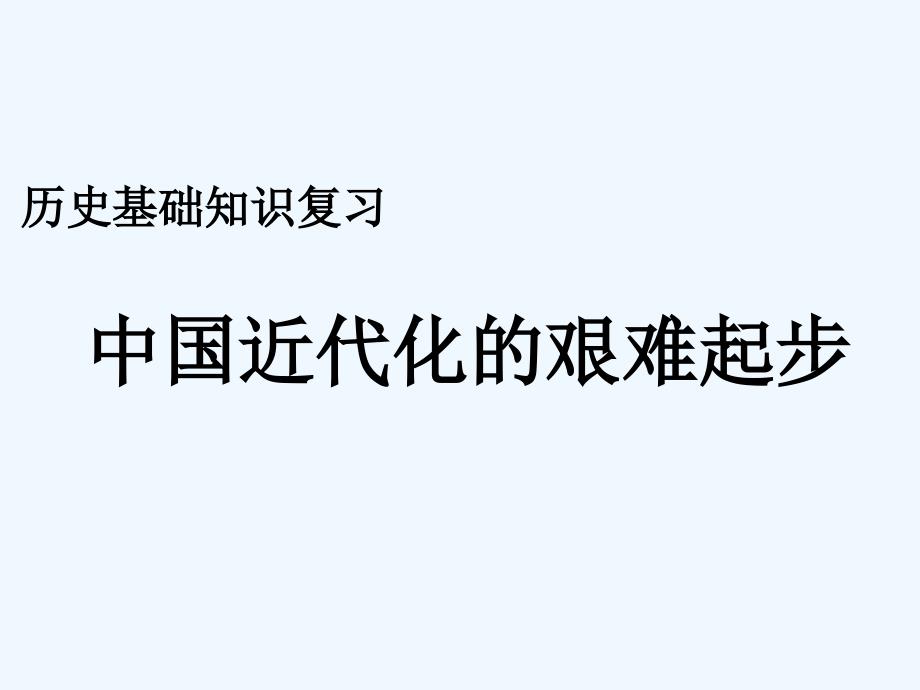 历史基础知识复习

中国近代化的艰难起步